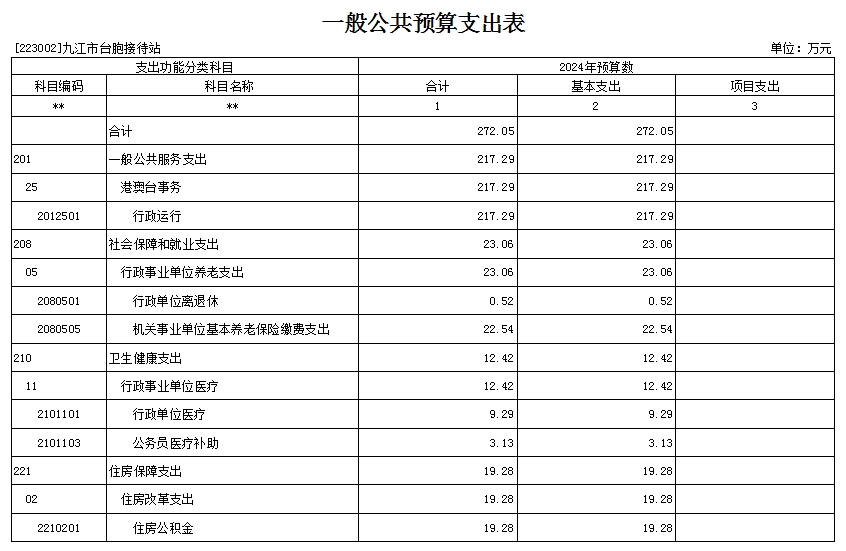 一般公共预算支出表

[223002]九江市台胞接待站

单位：万元

| 支出功能分类科目 | | 2024年预算数 | | |
|---|---|---|---|---|
| 科目编码 | 科目名称 | 合计 | 基本支出 | 项目支出 |
| ** | ** | 1 | 2 | 3 |
| | 合计 | 272.05 | 272.05 | |
| 201 | 一般公共服务支出 | 217.29 | 217.29 | |
| 25 | 港澳台事务 | 217.29 | 217.29 | |
| 2012501 | 行政运行 | 217.29 | 217.29 | |
| 208 | 社会保障和就业支出 | 23.06 | 23.06 | |
| 05 | 行政事业单位养老支出 | 23.06 | 23.06 | |
| 2080501 | 行政单位离退休 | 0.52 | 0.52 | |
| 2080505 | 机关事业单位基本养老保险缴费支出 | 22.54 | 22.54 | |
| 210 | 卫生健康支出 | 12.42 | 12.42 | |
| 11 | 行政事业单位医疗 | 12.42 | 12.42 | |
| 2101101 | 行政单位医疗 | 9.29 | 9.29 | |
| 2101103 | 公务员医疗补助 | 3.13 | 3.13 | |
| 221 | 住房保障支出 | 19.28 | 19.28 | |
| 02 | 住房改革支出 | 19.28 | 19.28 | |
| 2210201 | 住房公积金 | 19.28 | 19.28 | |